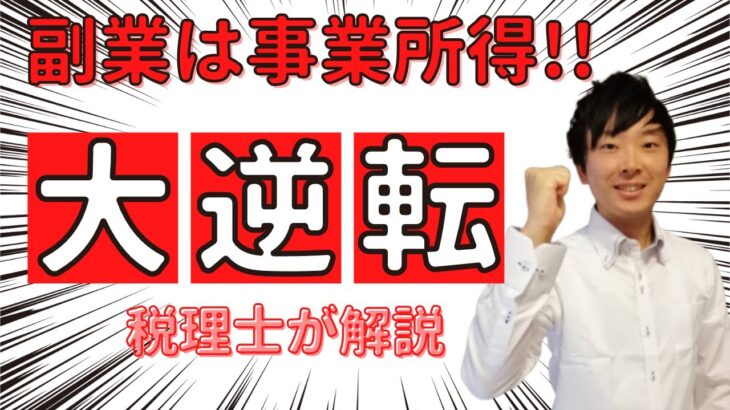 副業は事業所得!!

大逆転

税理士が解説